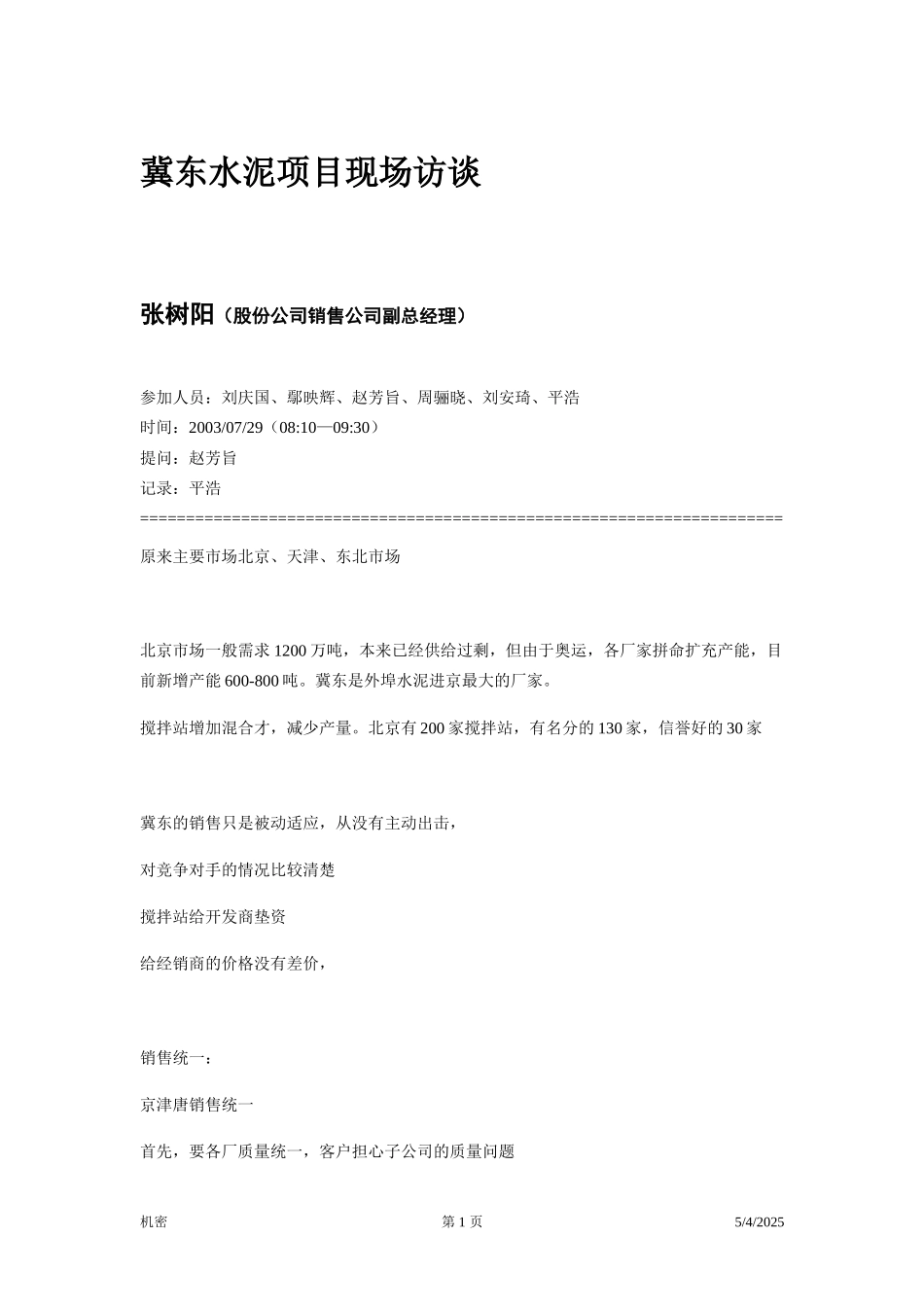 冀东水泥项目现场访谈

张树阳（股份公司销售公司副总经理）

参加人员：刘庆国、鄢映辉、赵芳旨、周骊晓、刘安琦、平浩
时间：2003/07/29（08:10—09:30）
提问：赵芳旨
记录：平浩
======================================================================

原来主要市场北京、天津、东北市场

北京市场一般需求 1200 万吨，本来已经供给过剩，但由于奥运，各厂家拼命扩充产能，目前新增产能 600-800 吨。冀东是外埠水泥进京最大的厂家。

搅拌站增加混合才，减少产量。北京有 200 家搅拌站，有名分的 130 家，信誉好的 30 家

冀东的销售只是被动适应，从没有主动出击，

对竞争对手的情况比较清楚

搅拌站给开发商垫资

给经销商的价格没有差价，

销售统一：

京津唐销售统一

首先，要各厂质量统一，客户担心子公司的质量问题

机密 第 1 页 5/4/2025